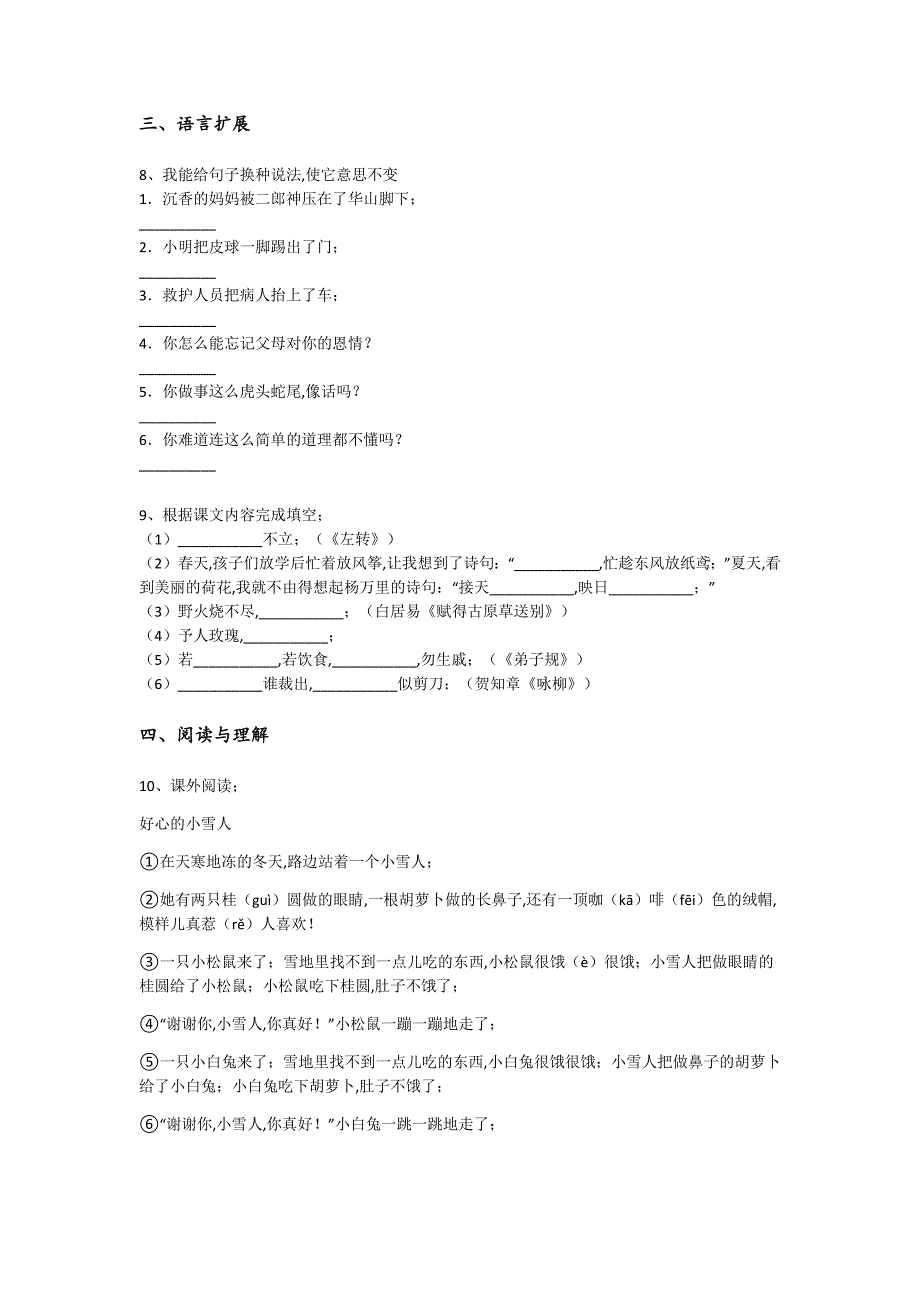 三、语言扩展

8、我能给句子换种说法,使它意思不变
1．沉香的妈妈被二郎神压在了华山脚下；
__________
2．小明把皮球一脚踢出了门；
__________
3．救护人员把病人抬上了车；
__________
4．你怎么能忘记父母对你的恩情？
__________
5．你做事这么虎头蛇尾,像话吗？
__________
6．你难道连这么简单的道理都不懂吗？
__________

9、根据课文内容完成填空；
（1）__________不立；（《左转》）
（2）春天,孩子们放学后忙着放风筝,让我想到了诗句:“__________,忙趁东风放纸鸢；”夏天,看到美丽的荷花,我就不由得想起杨万里的诗句:“接天__________,映日__________；”
（3）野火烧不尽,__________；（白居易《赋得古原草送别》）
（4）予人玫瑰,__________；
（5）若__________,若饮食,__________,勿生戚；（《弟子规》）
（6）__________谁裁出,__________似剪刀；（贺知章《咏柳》）

四、阅读与理解

10、课外阅读；

好心的小雪人

①在天寒地冻的冬天,路边站着一个小雪人；

②她有两只桂（guì）圆做的眼睛,一根胡萝卜做的长鼻子,还有一顶咖（kā）啡（fēi）色的绒帽,模样儿真惹（rě）人喜欢！

③一只小松鼠来了；雪地里找不到一点儿吃的东西,小松鼠很饿（è）很饿；小雪人把做眼睛的桂圆给了小松鼠；小松鼠吃下桂圆,肚子不饿了；

④“谢谢你,小雪人,你真好！”小松鼠一蹦一蹦地走了；

⑤一只小白兔来了；雪地里找不到一点儿吃的东西,小白兔很饿很饿；小雪人把做鼻子的胡萝卜给了小白兔；小白兔吃下胡萝卜,肚子不饿了；

⑥“谢谢你,小雪人,你真好！”小白兔一跳一跳地走了；